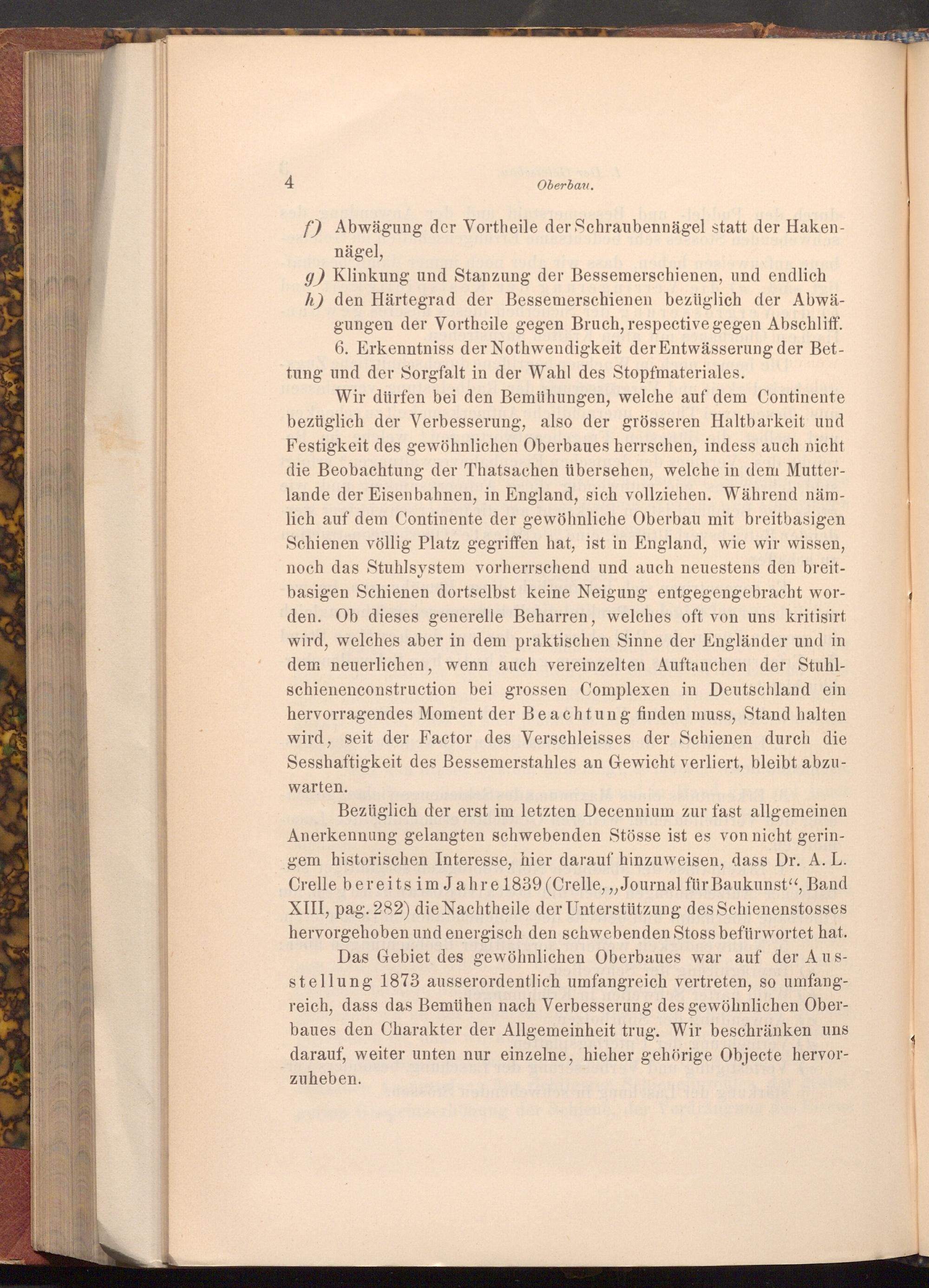 4 Oberbau.

f) Abwägung der Vortheile der Schraubennägel statt der Hakennägel,

g) Klinkung und Stanzung der Bessemerschienen, und endlich

h) den Härtegrad der Bessemerschienen bezüglich der Abwägungen der Vortheile gegen Bruch, respective gegen Abschliff.

6. Erkenntniss der Nothwendigkeit der Entwässerung der Bettung und der Sorgfalt in der Wahl des Stopfmateriales.

Wir dürfen bei den Bemühungen, welche auf dem Continente bezüglich der Verbesserung, also der grösseren Haltbarkeit und Festigkeit des gewöhnlichen Oberbaues herrschen, indess auch nicht die Beobachtung der Thatsachen übersehen, welche in dem Mutterlande der Eisenbahnen, in England, sich vollziehen. Während nämlich auf dem Continente der gewöhnliche Oberbau mit breitbasigen Schienen völlig Platz gegriffen hat, ist in England, wie wir wissen, noch das Stuhlsystem vorherrschend und auch neuestens den breitbasigen Schienen dortselbst keine Neigung entgegengebracht worden. Ob dieses generelle Beharren, welches oft von uns kritisirt wird, welches aber in dem praktischen Sinne der Engländer und in dem neuerlichen, wenn auch vereinzelten Auftauchen der Stuhlschienenconstruction bei grossen Complexen in Deutschland ein hervorragendes Moment der Beachtung finden muss, Stand halten wird, seit der Factor des Verschleisses der Schienen durch die Sesshaftigkeit des Bessemerstahles an Gewicht verliert, bleibt abzuwarten.

Bezüglich der erst im letzten Decennium zur fast allgemeinen Anerkennung gelangten schwebenden Stösse ist es von nicht geringem historischen Interesse, hier darauf hinzuweisen, dass Dr. A. L. Crelle bereits im Jahre 1839 (Crelle, „Journal für Baukunst“, Band XIII, pag. 282) die Nachtheile der Unterstützung des Schienenstosses hervorgehoben und energisch den schwebenden Stoss befürwortet hat.

Das Gebiet des gewöhnlichen Oberbaues war auf der Ausstellung 1873 ausserordentlich umfangreich vertreten, so umfangreich, dass das Bemühen nach Verbesserung des gewöhnlichen Oberbaues den Charakter der Allgemeinheit trug. Wir beschränken uns darauf, weiter unten nur einzelne, hieher gehörige Objecte hervorzuheben.